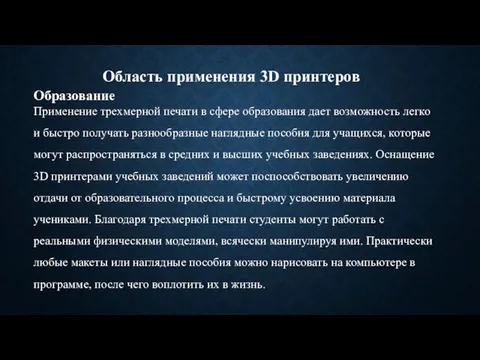 Область применения 3D принтеров

Образование

Применение трехмерной печати в сфере образования дает возможность легко и быстро получать разнообразные наглядные пособия для учащихся, которые могут распространяться в средних и высших учебных заведениях. Оснащение 3D принтерами учебных заведений может поспособствовать увеличению отдачи от образовательного процесса и быстрому усвоению материала учениками. Благодаря трехмерной печати студенты могут работать с реальными физическими моделями, всячески манипулируя ими. Практически любые макеты или наглядные пособия можно нарисовать на компьютере в программе, после чего воплотить их в жизнь.